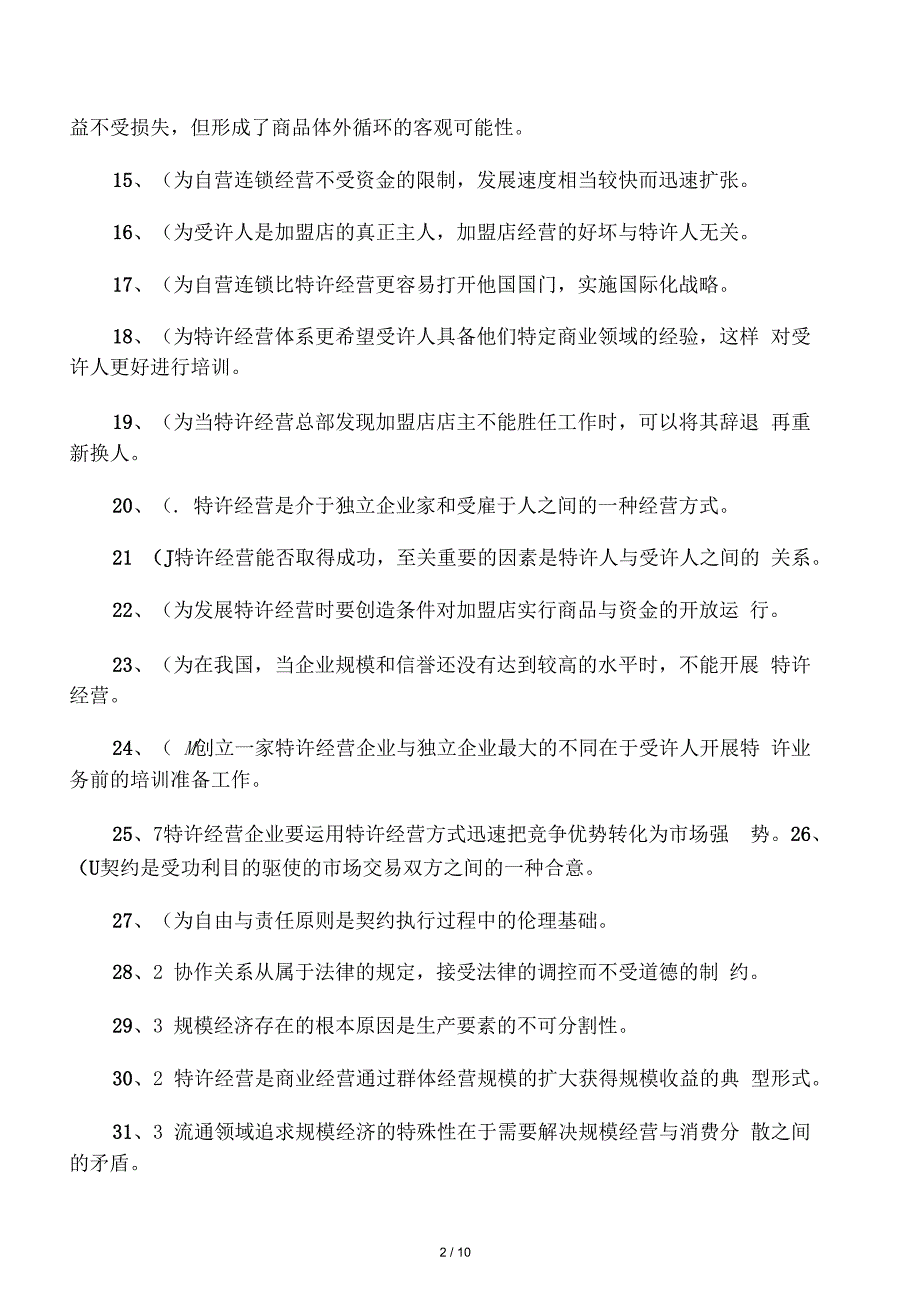 益不受损失，但形成了商品体外循环的客观可能性。

15、(为自营连锁经营不受资金的限制，发展速度相当较快而迅速扩张。

16、(为受许人是加盟店的真正主人，加盟店经营的好坏与特许人无关。

17、(为自营连锁比特许经营更容易打开他国国门，实施国际化战略。

18、(为特许经营体系更希望受许人具备他们特定商业领域的经验，这样 对受许人更好进行培训。

19、(为当特许经营总部发现加盟店店主不能胜任工作时，可以将其辞退 再重新换人。

20、(. 特许经营是介于独立企业家和受雇于人之间的一种经营方式。

21 (J特许经营能否取得成功，至关重要的因素是特许人与受许人之间的 关系。

22、(为发展特许经营时要创造条件对加盟店实行商品与资金的开放运 行。

23、(为在我国，当企业规模和信誉还没有达到较高的水平时，不能开展 特许经营。

24、( M创立一家特许经营企业与独立企业最大的不同在于受许人开展特 许业务前的培训准备工作。

25、7特许经营企业要运用特许经营方式迅速把竞争优势转化为市场强 势。26、(U契约是受功利目的驱使的市场交易双方之间的一种合意。

27、(为自由与责任原则是契约执行过程中的伦理基础。

28、2 协作关系从属于法律的规定，接受法律的调控而不受道德的制 约。

29、3 规模经济存在的根本原因是生产要素的不可分割性。

30、2 特许经营是商业经营通过群体经营规模的扩大获得规模收益的典 型形式。

31、3 流通领域追求规模经济的特殊性在于需要解决规模经营与消费分 散之间的矛盾。

2 / 10